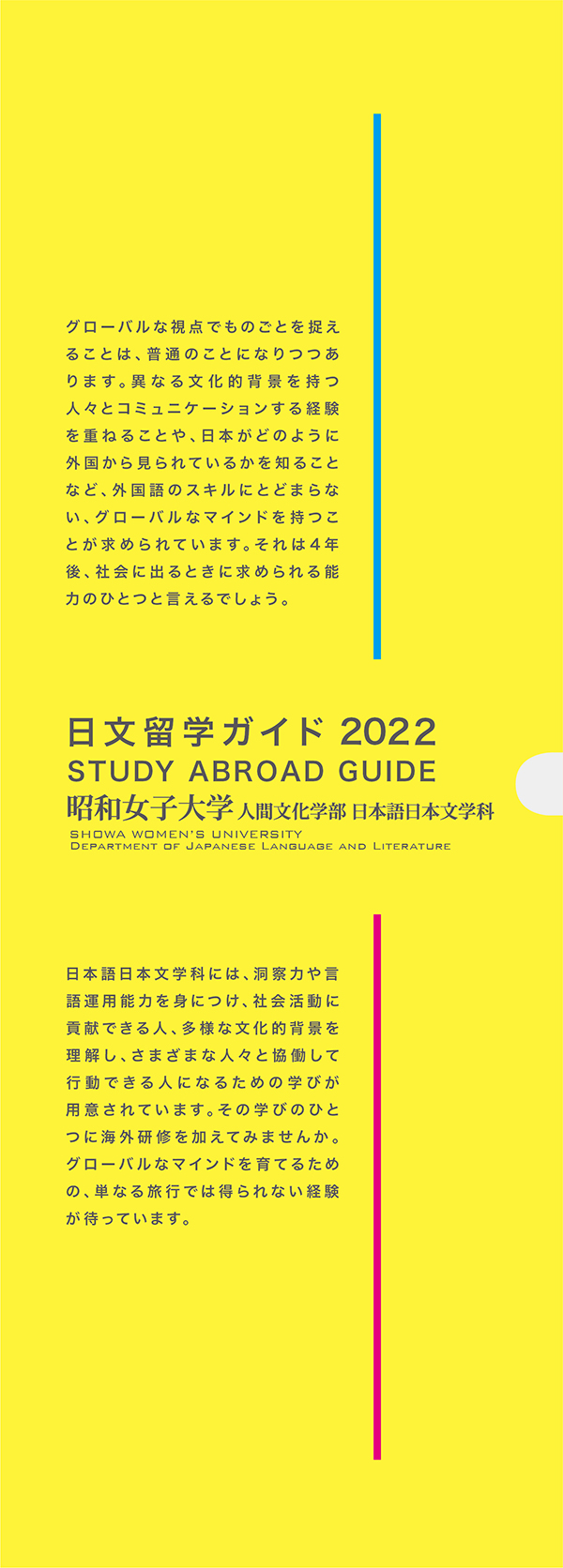 グローバルな視点でものごとを捉えることは、普通のことになりつつあります。異なる文化的背景を持つ人々とコミュニケーションする経験を重ねることや、日本がどのように外国から見られているかを知ることなど、外国語のスキルにとどまらない、グローバルなマインドを持つことが求められています。それは4年後、社会に出るときに求められる能力のひとつと言えるでしょう。

日文留学ガイド 2022
STUDY ABROAD GUIDE
昭和女子大学 人間文化学部 日本語日本文学科
SHOWA WOMEN'S UNIVERSITY
DEPARTMENT OF JAPANESE LANGUAGE AND LITERATURE

日本語日本文学科には、洞察力や言語運用能力を身につけ、社会活動に貢献できる人、多様な文化的背景を理解し、さまざまな人々と協働して行動できる人になるための学びが用意されています。その学びのひとつに海外研修を加えてみませんか。グローバルなマインドを育てるための、単なる旅行では得られない経験が待っています。